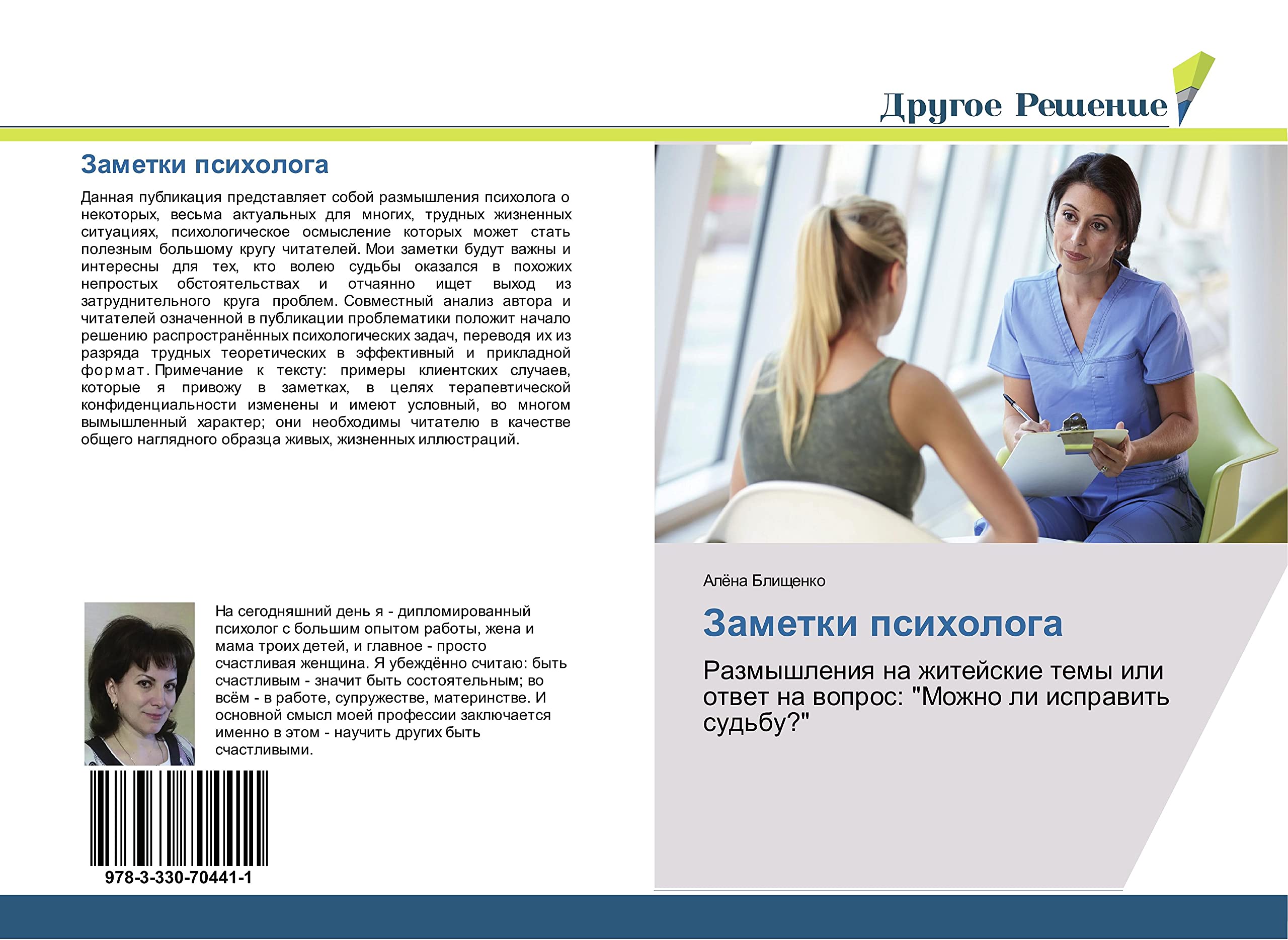 Другое Решение

Заметки психолога

Данная публикация представляет собой размышления психолога о некоторых, весьма актуальных для многих, трудных жизненных ситуациях, психологическое осмысление которых может стать полезным большому кругу читателей. Мои заметки будут важны и интересны для тех, кто волею судьбы оказался в похожих непростых обстоятельствах и отчаянно ищет выход из затруднительного круга проблем. Совместный анализ автора и читателей означенной в публикации проблематики положит начало решению распространённых психологических задач, переводя их из разряда трудных теоретических в эффективный и прикладной формат. Примечание к тексту: примеры клиентских случаев, которые я привожу в заметках, в целях терапевтической конфиденциальности изменены и имеют условный, во многом вымышленный характер; они необходимы читателю в качестве общего наглядного образца живых, жизненных иллюстраций.

На сегодняшний день я - дипломированный психолог с большим опытом работы, жена и мама троих детей, и главное - просто счастливая женщина. Я убеждённо считаю: быть счастливым - значит быть состоятельным; во всём - в работе, супружестве, материнстве. И основной смысл моей профессии заключается именно в этом - научить других быть счастливыми.

978-3-330-70441-1

Алёна Блищенко

Заметки психолога

Размышления на житейские темы или ответ на вопрос: "Можно ли исправить судьбу?"